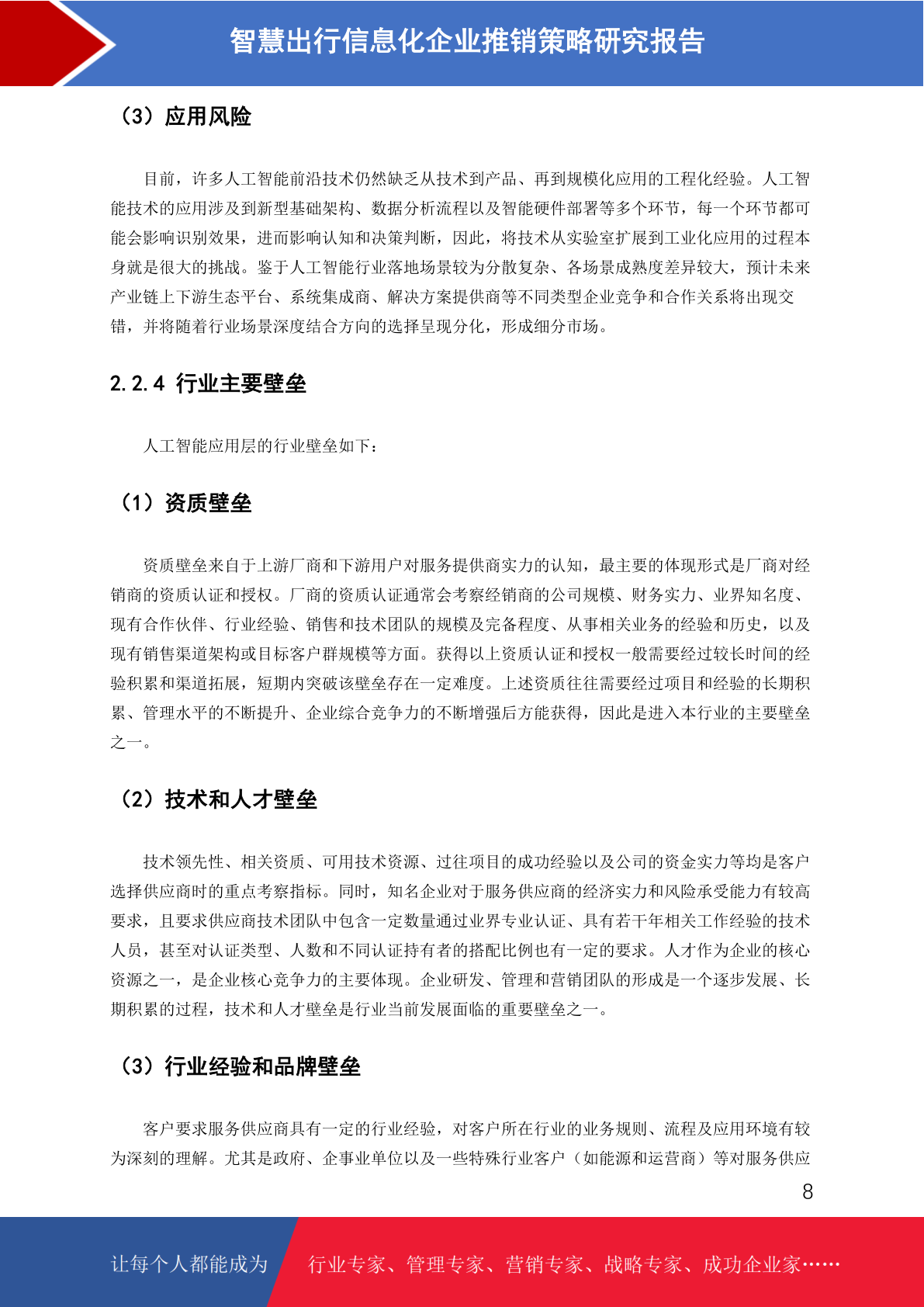 智慧出行信息化企业推销策略研究报告

（3）应用风险

目前，许多人工智能前沿技术仍然缺乏从技术到产品、再到规模化应用的工程化经验。人工智能技术的应用涉及到新型基础架构、数据分析流程以及智能硬件部署等多个环节，每一个环节都可能会影响识别效果，进而影响认知和决策判断，因此，将技术从实验室扩展到工业化应用的过程本身就是很大的挑战。鉴于人工智能行业落地场景较为分散复杂、各场景成熟度差异较大，预计未来产业链上下游生态平台、系统集成商、解决方案提供商等不同类型企业竞争和合作关系将出现交错，并将随着行业场景深度结合方向的选择呈现分化，形成细分市场。

2.2.4 行业主要壁垒

人工智能应用层的行业壁垒如下：

（1）资质壁垒

资质壁垒来自于上游厂商和下游用户对服务提供商实力的认知，最主要的体现形式是厂商对经销商的资质认证和授权。厂商的资质认证通常会考察经销商的公司规模、财务实力、业界知名度、现有合作伙伴、行业经验、销售和技术团队的规模及完备程度、从事相关业务的经验和历史，以及现有销售渠道架构或目标客户群规模等方面。获得以上资质认证和授权一般需要经过较长时间的经验积累和渠道拓展，短期内突破该壁垒存在一定难度。上述资质往往需要经过项目和经验的长期积累、管理水平的不断提升、企业综合竞争力的不断增强后方能获得，因此是进入本行业的主要壁垒之一。

（2）技术和人才壁垒

技术领先性、相关资质、可用技术资源、过往项目的成功经验以及公司的资金实力等均是客户选择供应商时的重点考察指标。同时，知名企业对于服务供应商的经济实力和风险承受能力有较高要求，且要求供应商技术团队中包含一定数量通过业界专业认证、具有若干年相关工作经验的技术人员，甚至对认证类型、人数和不同认证持有者的搭配比例也有一定的要求。人才作为企业的核心资源之一，是企业核心竞争力的主要体现。企业研发、管理和营销团队的形成是一个逐步发展、长期积累的过程，技术和人才壁垒是行业当前发展面临的重要壁垒之一。

（3）行业经验和品牌壁垒

客户要求服务供应商具有一定的行业经验，对客户所在行业的业务规则、流程及应用环境有较为深刻的理解。尤其是政府、企事业单位以及一些特殊行业客户（如能源和运营商）等对服务供应

8

让每个人都能成为 行业专家、管理专家、营销专家、战略专家、成功企业家……